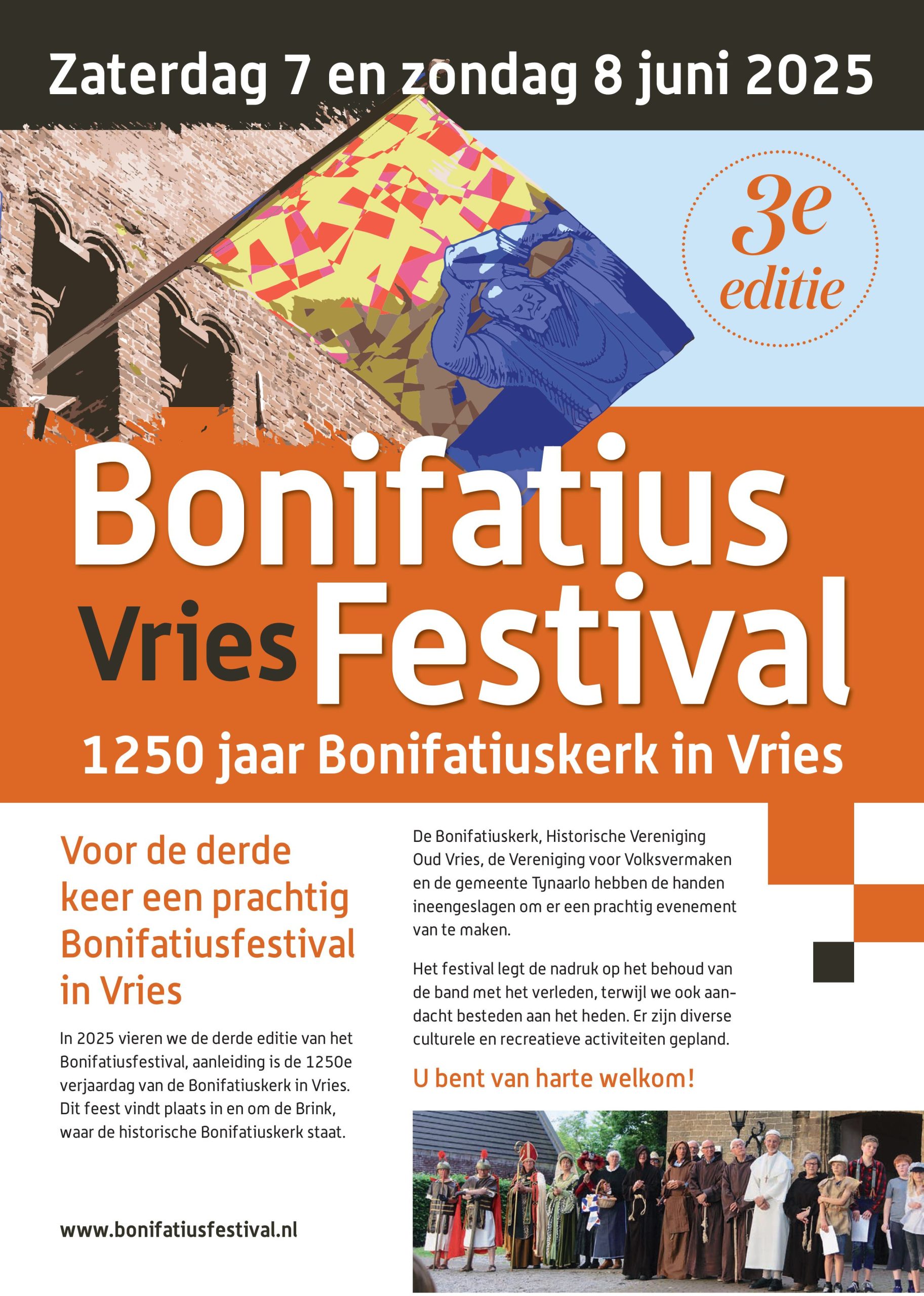 Zaterdag 7 en zondag 8 juni 2025

3e
editie

Bonifatius
Vries Festival

1250 jaar Bonifatiuskerk in Vries

Voor de derde keer een prachtig Bonifatiusfestival in Vries

In 2025 vieren we de derde editie van het Bonifatiusfestival, aanleiding is de 1250e verjaardag van de Bonifatiuskerk in Vries. Dit feest vindt plaats in en om de Brink, waar de historische Bonifatiuskerk staat.

www.bonifatiusfestival.nl

De Bonifatiuskerk, Historische Vereniging Oud Vries, de Vereniging voor Volksvermaken en de gemeente Tynaarlo hebben de handen ineengeslagen om er een prachtig evenement van te maken.

Het festival legt de nadruk op het behoud van de band met het verleden, terwijl we ook aandacht besteden aan het heden. Er zijn diverse culturele en recreatieve activiteiten gepland.

U bent van harte welkom!